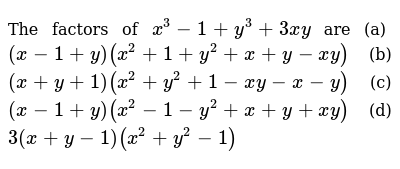 The factors of $x^3-1+y^3+3xy$ are (a) $(x-1+y)\left(x^2+1+y^2+x+y-xy\right)$ (b) $(x+y+1)\left(x^2+y^2+1-xy-x-y\right)$ (c) $(x-1+y)\left(x^2-1-y^2+x+y+xy\right)$ (d) $3(x+y-1)\left(x^2+y^2-1\right)$